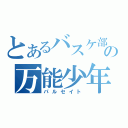 とあるバスケ部の
万能少年
バルセイト